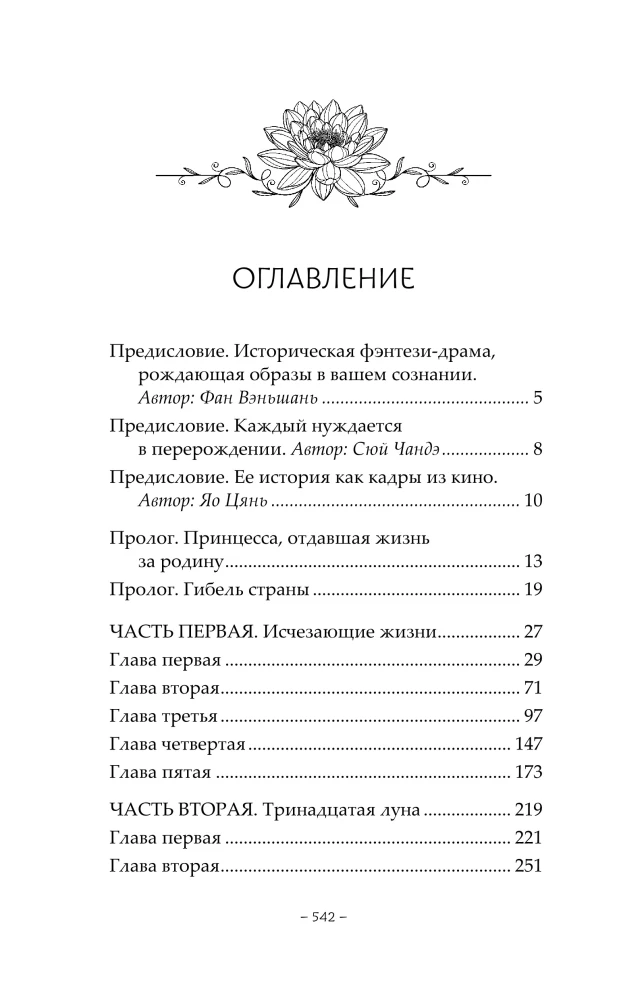 ОГЛАВЛЕНИЕ

Предисловие. Историческая фэнтези-драма, рождающая образы в вашем сознании. Автор: Фан Вэньшань 5

Предисловие. Каждый нуждается в перерождении. Автор: Сюй Чандэ 8

Предисловие. Ее история как кадры из кино. Автор: Яо Цянь 10

Пролог. Принцесса, отдавшая жизнь за родину 13

Пролог. Гибель страны 19

ЧАСТЬ ПЕРВАЯ. Исчезающие жизни 27

Глава первая 29

Глава вторая 71

Глава третья 97

Глава четвертая 147

Глава пятая 173

ЧАСТЬ ВТОРАЯ. Тринадцатая луна 219

Глава первая 221

Глава вторая 251

– 542 –